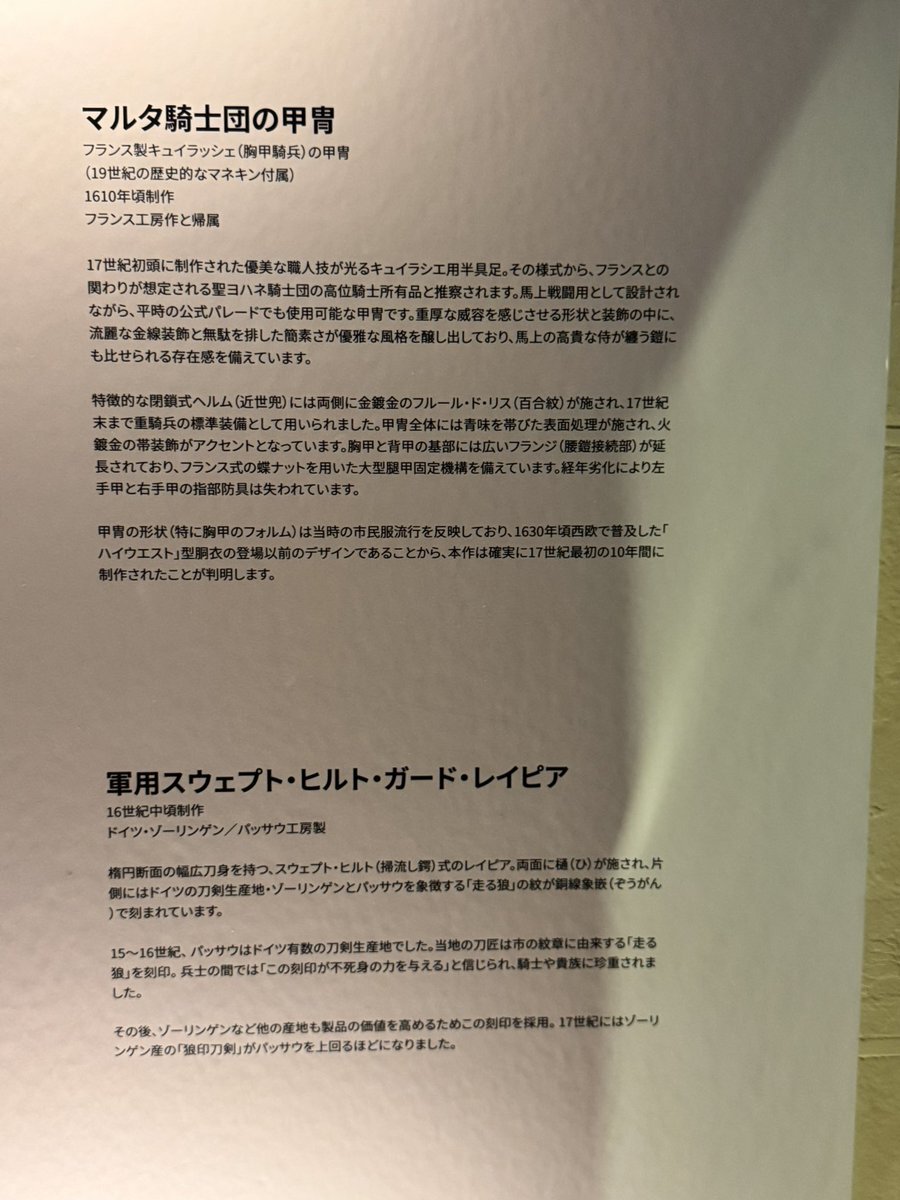 マルタ騎士団の甲冑
フランス製キュイラッシェ（胸甲騎兵）の甲冑
（19世紀の歴史的なマネキン付属）
1610年頃制作
フランス工房作と帰属

17世紀初頭に制作された優美な職人技が光るキュイラシエ用半具足。その様式から、フランスとの関わりが想定される聖ヨハネ騎士団の高位騎士所有品と推察されます。馬上戦闘用として設計されながら、平時の公式パレードでも使用可能な甲冑です。重厚な威容を感じさせる形状と装飾の中に、流麗な金線装飾と無駄を排した簡素さが優雅な風格を醸し出しており、馬上の高貴な侍が纏う鎧にも比せられる存在感を備えています。

特徴的な閉鎖式ヘルム（近世兜）には両側に金鍍金のフルール・ド・リス（百合紋）が施され、17世紀末まで重騎兵の標準装備として用いられました。甲冑全体には青味を帯びた表面処理が施され、火鍍金の帯装飾がアクセントとなっています。胸甲と背甲の基部には広いフランジ（腰鎧接続部）が延長されており、フランス式の蝶ナットを用いた大型腿甲固定機構を備えています。経年劣化により左手甲と右手甲の指部防具は失われています。

甲冑の形状（特に胸甲のフォルム）は当時の市民服流行を反映しており、1630年頃西欧で普及した「ハイウエスト」型胴衣の登場以前のデザインであることから、本作は確実に17世紀最初の10年間に制作されたことが判明します。

軍用スウェプト・ヒルト・ガード・レイピア
16世紀中頃制作
ドイツ・ゾーリンゲン／パッサウ工房製

楕円断面の幅広刀身を持つ、スウェプト・ヒルト（掃流し鍔）式のレイピア。両面に樋（ひ）が施され、片側にはドイツの刀剣生産地・ゾーリンゲンとパッサウを象徴する「走る狼」の紋が銅線象嵌（ぞうがん）で刻まれています。

15～16世紀、パッサウはドイツ有数の刀剣生産地でした。当地の刀匠は市の紋章に由来する「走る狼」を刻印。兵士の間では「この刻印が不死身の力を与える」と信じられ、騎士や貴族に珍重されました。

その後、ゾーリンゲンなど他の産地も製品の価値を高めるためこの刻印を採用。17世紀にはゾーリンゲン産の「狼印刀剣」がパッサウを上回るほどになりました。